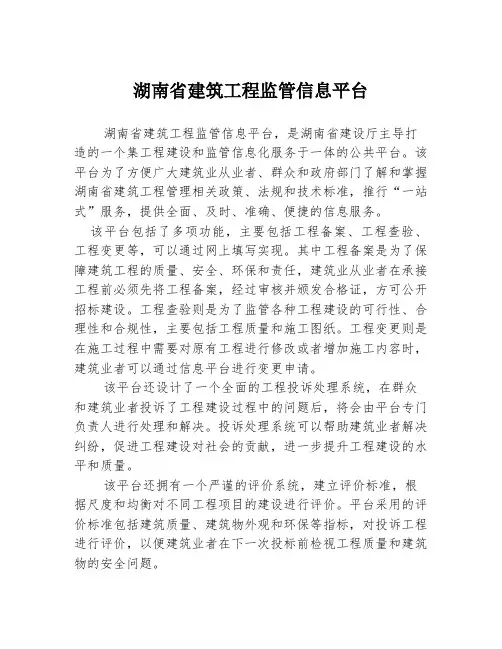 湖南省建筑工程监管信息平台

湖南省建筑工程监管信息平台，是湖南省建设厅主导打造的一个集工程建设和监管信息化服务于一体的公共平台。该平台为了方便广大建筑业从业者、群众和政府部门了解和掌握湖南省建筑工程管理相关政策、法规和技术标准，推行“一站式”服务，提供全面、及时、准确、便捷的信息服务。

该平台包括了多项功能，主要包括工程备案、工程查验、工程变更等，可以通过网上填写实现。其中工程备案是为了保障建筑工程的质量、安全、环保和责任，建筑业从业者在承接工程前必须先将工程备案，经过审核并颁发合格证，方可公开招标建设。工程查验则是为了监管各种工程建设的可行性、合理性和合规性，主要包括工程质量和施工图纸。工程变更则是在施工过程中需要对原有工程进行修改或者增加施工内容时，建筑业者可以通过信息平台进行变更申请。

该平台还设计了一个全面的工程投诉处理系统，在群众和建筑业者投诉了工程建设过程中的问题后，将会由平台专门负责人进行处理和解决。投诉处理系统可以帮助建筑业者解决纠纷，促进工程建设对社会的贡献，进一步提升工程建设的水平和质量。

该平台还拥有一个严谨的评价系统，建立评价标准，根据尺度和均衡对不同工程项目的建设进行评价。平台采用的评价标准包括建筑质量、建筑物外观和环保等指标，对投诉工程进行评价，以便建筑业者在下一次投标前检视工程质量和建筑物的安全问题。